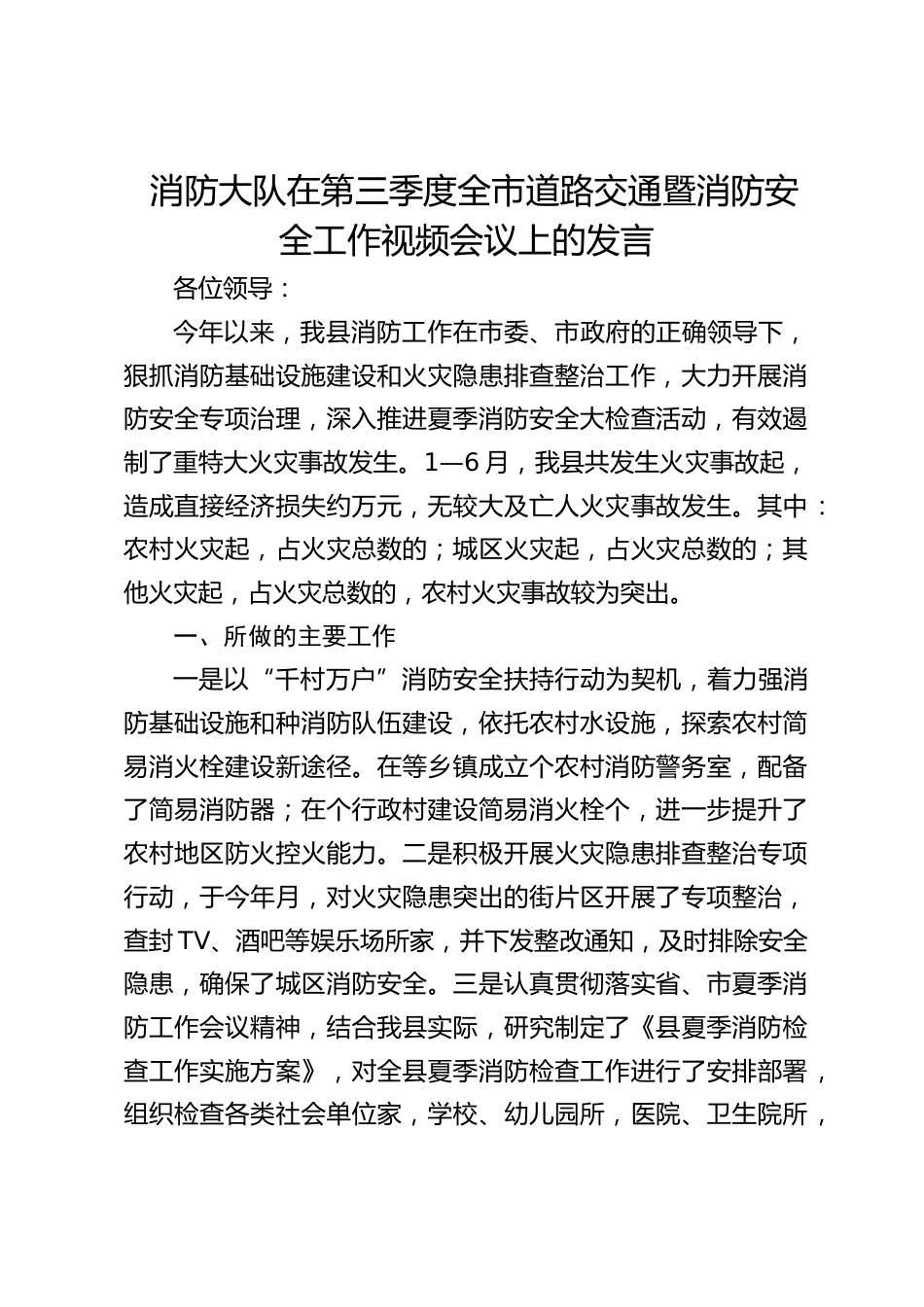 消防大队在第三季度全市道路交通暨消防安全工作视频会议上的发言

各位领导：

今年以来，我县消防工作在市委、市政府的正确领导下，狠抓消防基础设施建设和火灾隐患排查整治工作，大力开展消防安全专项治理，深入推进夏季消防安全大检查活动，有效遏制了重特大火灾事故发生。1—6月，我县共发生火灾事故起，造成直接经济损失约万元，无较大及亡人火灾事故发生。其中：农村火灾起，占火灾总数的；城区火灾起，占火灾总数的；其他火灾起，占火灾总数的，农村火灾事故较为突出。

一、所做的主要工作

一是以“千村万户”消防安全扶持行动为契机，着力强消防基础设施和种消防队伍建设，依托农村水设施，探索农村简易消火栓建设新途径。在等乡镇成立个农村消防警务室，配备了简易消防器；在个行政村建设简易消火栓个，进一步提升了农村地区防火控火能力。二是积极开展火灾隐患排查整治专项行动，于今年月，对火灾隐患突出的街片区开展了专项整治，查封TV、酒吧等娱乐场所家，并下发整改通知，及时排除安全隐患，确保了城区消防安全。三是认真贯彻落实省、市夏季消防工作会议精神，结合我县实际，研究制定了《县夏季消防检查工作实施方案》，对全县夏季消防检查工作进行了安排部署，组织检查各类社会单位家，学校、幼儿园所，医院、卫生院所，